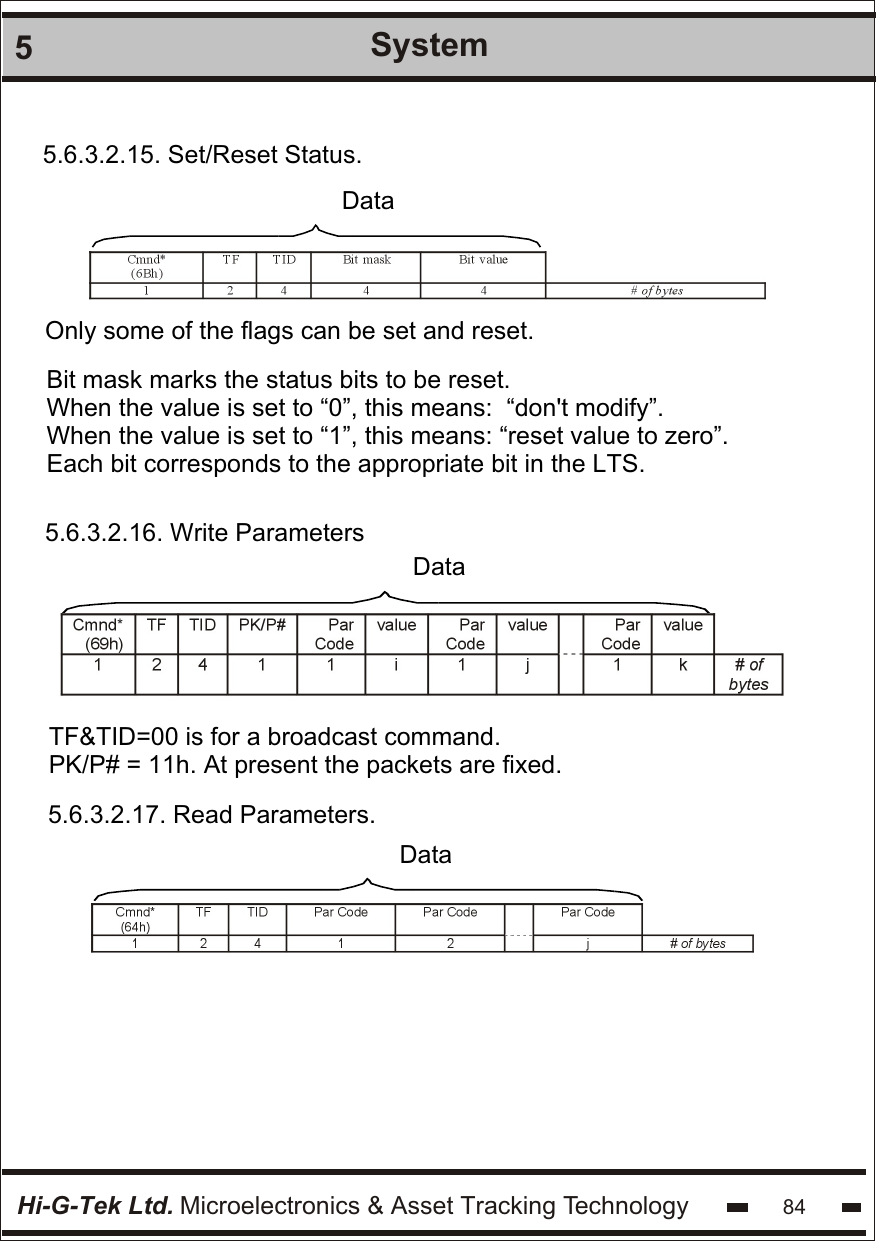 5 System

5.6.3.2.15. Set/Reset Status.

Data

| Cmnd* (6Bh) | TF | TID | Bit mask | Bit value | |
|---|---|---|---|---|---|
| 1 | 2 | 4 | 4 | 4 | # of bytes |

Only some of the flags can be set and reset.

Bit mask marks the status bits to be reset.
When the value is set to “0”, this means: “don't modify”.
When the value is set to “1”, this means: “reset value to zero”.
Each bit corresponds to the appropriate bit in the LTS.

5.6.3.2.16. Write Parameters

Data

| Cmnd* (69h) | TF | TID | PK/P# | Par Code | value | Par Code | value | | Par Code | value | |
|---|---|---|---|---|---|---|---|---|---|---|---|
| 1 | 2 | 4 | 1 | 1 | i | 1 | j | | 1 | k | # of bytes |

TF&TID=00 is for a broadcast command.
PK/P# = 11h. At present the packets are fixed.

5.6.3.2.17. Read Parameters.

Data

| Cmnd* (64h) | TF | TID | Par Code | Par Code | | Par Code | |
|---|---|---|---|---|---|---|---|
| 1 | 2 | 4 | 1 | 2 | | j | # of bytes |

Hi-G-Tek Ltd. Microelectronics & Asset Tracking Technology 84